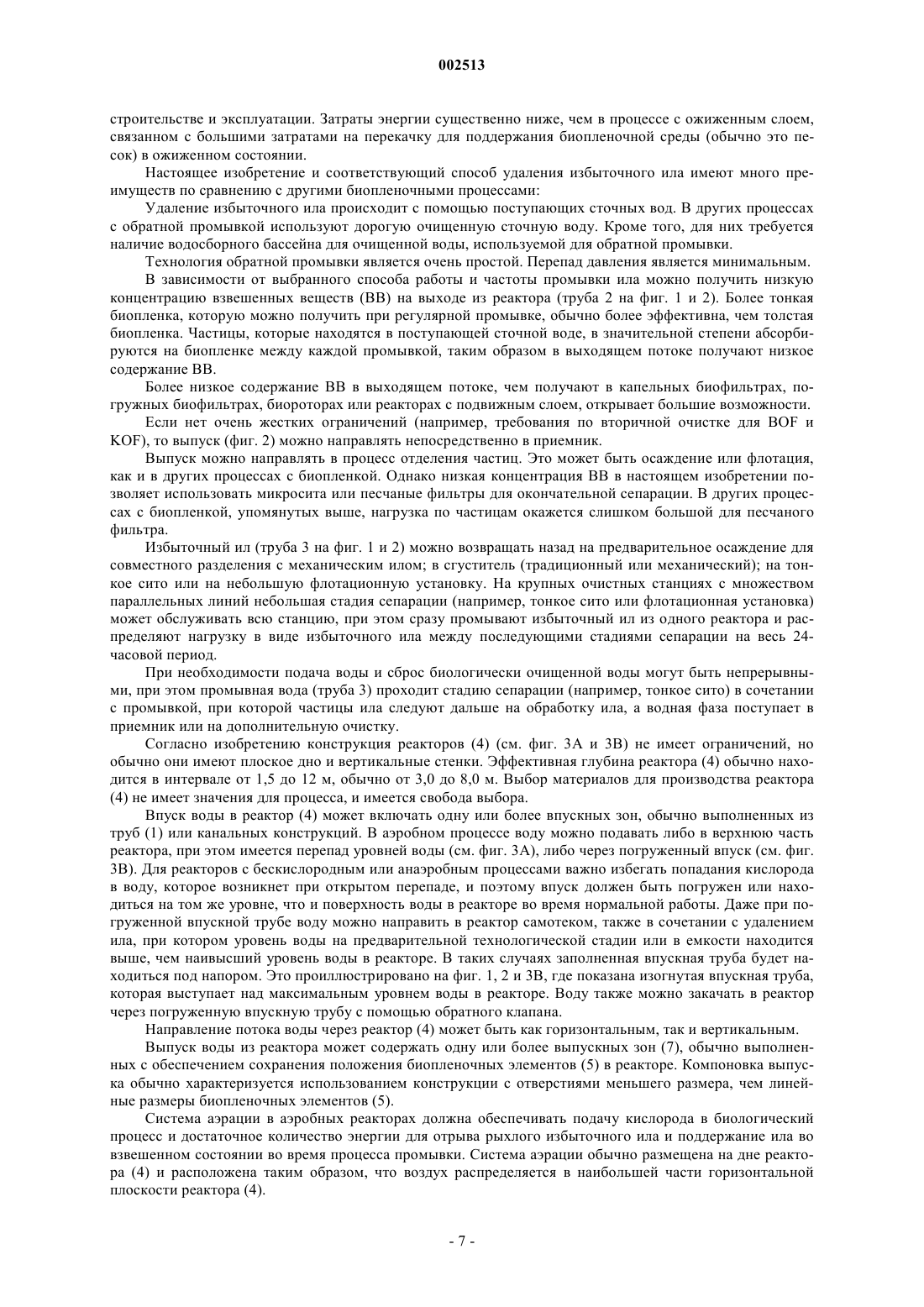 002513

строительстве и эксплуатации. Затраты энергии существенно ниже, чем в процессе с ожиженным слоем, связанном с большими затратами на перекачку для поддержания биопленочной среды (обычно это песок) в ожиженном состоянии.

Настоящее изобретение и соответствующий способ удаления избыточного ила имеют много преимуществ по сравнению с другими биопленочными процессами:

Удаление избыточного ила происходит с помощью поступающих сточных вод. В других процессах с обратной промывкой используют дорогую очищенную сточную воду. Кроме того, для них требуется наличие водосборного бассейна для очищенной воды, используемой для обратной промывки.

Технология обратной промывки является очень простой. Перепад давления является минимальным.

В зависимости от выбранного способа работы и частоты промывки ила можно получить низкую концентрацию взвешенных веществ (ВВ) на выходе из реактора (труба 2 на фиг. 1 и 2). Более тонкая биопленка, которую можно получить при регулярной промывке, обычно более эффективна, чем толстая биопленка. Частицы, которые находятся в поступающей сточной воде, в значительной степени абсорбируются на биопленке между каждой промывкой, таким образом в выходящем потоке получают низкое содержание ВВ.

Более низкое содержание ВВ в выходящем потоке, чем получают в капельных биофильтрах, погружных биофильтрах, биороторах или реакторах с подвижным слоем, открывает большие возможности.

Если нет очень жестких ограничений (например, требования по вторичной очистке для BOF и KOF), то выпуск (фиг. 2) можно направлять непосредственно в приемник.

Выпуск можно направлять в процесс отделения частиц. Это может быть осаждение или флотация, как и в других процессах с биопленкой. Однако низкая концентрация ВВ в настоящем изобретении позволяет использовать микросита или песчаные фильтры для окончательной сепарации. В других процессах с биопленкой, упомянутых выше, нагрузка по частицам окажется слишком большой для песчаного фильтра.

Избыточный ил (труба 3 на фиг. 1 и 2) можно возвращать назад на предварительное осаждение для совместного разделения с механическим илом; в сгуститель (традиционный или механический); на тонкое сито или на небольшую флотационную установку. На крупных очистных станциях с множеством параллельных линий небольшая стадия сепарации (например, тонкое сито или флотационная установка) может обслуживать всю станцию, при этом сразу промывают избыточный ил из одного реактора и распределяют нагрузку в виде избыточного ила между последующими стадиями сепарации на весь 24-часовой период.

При необходимости подача воды и сброс биологически очищенной воды могут быть непрерывными, при этом промывная вода (труба 3) проходит стадию сепарации (например, тонкое сито) в сочетании с промывкой, при которой частицы ила следуют дальше на обработку ила, а водная фаза поступает в приемник или на дополнительную очистку.

Согласно изобретению конструкция реакторов (4) (см. фиг. 3А и 3В) не имеет ограничений, но обычно они имеют плоское дно и вертикальные стенки. Эффективная глубина реактора (4) обычно находится в интервале от 1,5 до 12 м, обычно от 3,0 до 8,0 м. Выбор материалов для производства реактора (4) не имеет значения для процесса, и имеется свобода выбора.

Впуск воды в реактор (4) может включать одну или более впускных зон, обычно выполненных из труб (1) или канальных конструкций. В аэробном процессе воду можно подавать либо в верхнюю часть реактора, при этом имеется перепад уровней воды (см. фиг. 3А), либо через погруженный впуск (см. фиг. 3В). Для реакторов с бескислородным или анаэробным процессами важно избегать попадания кислорода в воду, которое возникнет при открытом перепаде, и поэтому впуск должен быть погружен или находиться на том же уровне, что и поверхность воды в реакторе во время нормальной работы. Даже при погруженной впускной трубе воду можно направить в реактор самотеком, также в сочетании с удалением ила, при котором уровень воды на предварительной технологической стадии или в емкости находится выше, чем наивысший уровень воды в реакторе. В таких случаях заполненная впускная труба будет находиться под напором. Это проиллюстрировано на фиг. 1, 2 и 3В, где показана изогнутая впускная труба, которая выступает над максимальным уровнем воды в реакторе. Воду также можно закачать в реактор через погруженную впускную трубу с помощью обратного клапана.

Направление потока воды через реактор (4) может быть как горизонтальным, так и вертикальным.

Выпуск воды из реактора может содержать одну или более выпускных зон (7), обычно выполненных с обеспечением сохранения положения биопленочных элементов (5) в реакторе. Компоновка выпуска обычно характеризуется использованием конструкции с отверстиями меньшего размера, чем линейные размеры биопленочных элементов (5).

Система аэрации в аэробных реакторах должна обеспечивать подачу кислорода в биологический процесс и достаточное количество энергии для отрыва рыхлого избыточного ила и поддержание ила во взвешенном состоянии во время процесса промывки. Система аэрации обычно размещена на дне реактора (4) и расположена таким образом, что воздух распределяется в наибольшей части горизонтальной плоскости реактора (4).

- 7 -